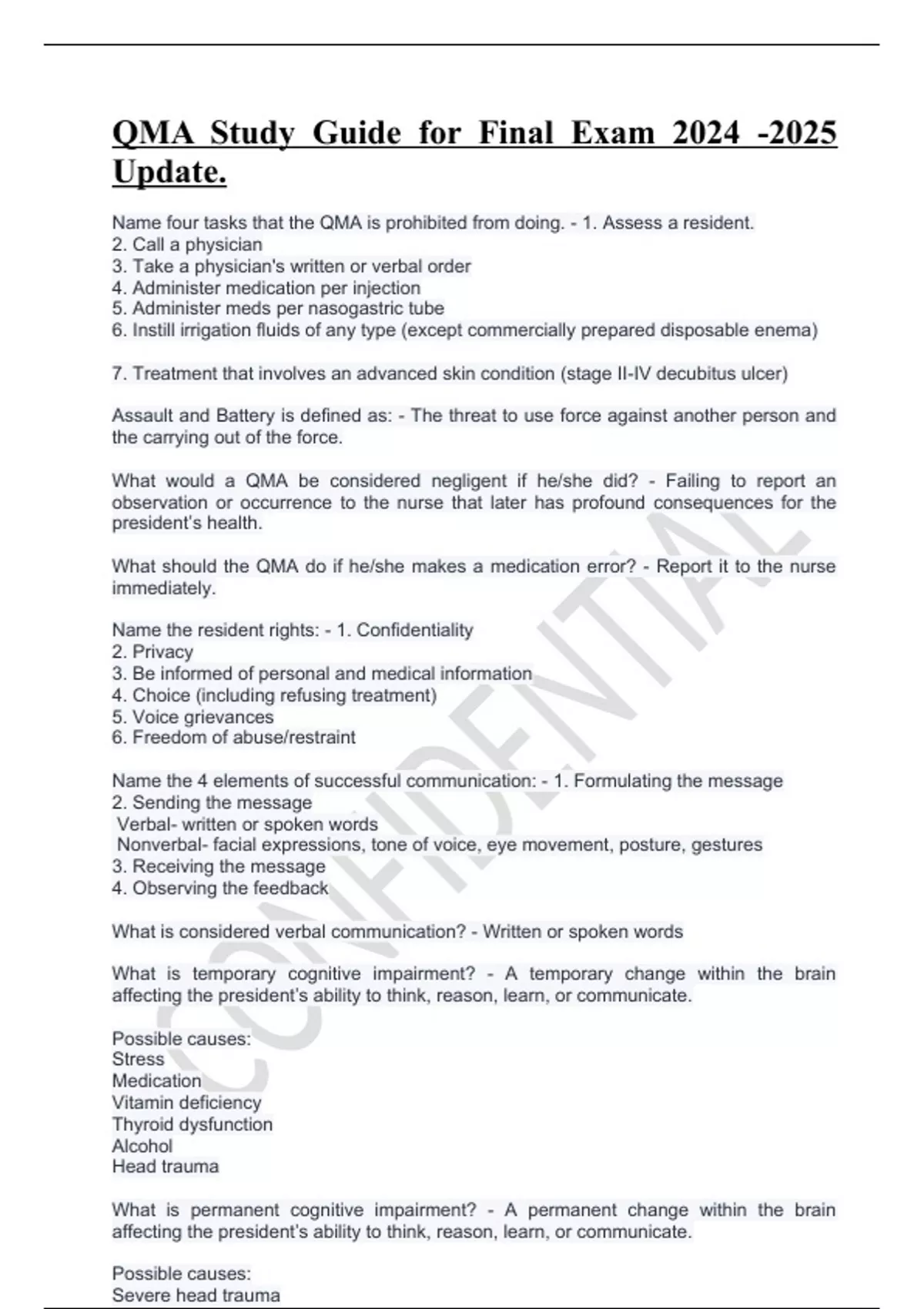 QMA Study Guide for Final Exam 2024 -2025 Update.

Name four tasks that the QMA is prohibited from doing. - 1. Assess a resident.
2. Call a physician
3. Take a physician's written or verbal order
4. Administer medication per injection
5. Administer meds per nasogastric tube
6. Instill irrigation fluids of any type (except commercially prepared disposable enema)

7. Treatment that involves an advanced skin condition (stage II-IV decubitus ulcer)

Assault and Battery is defined as: - The threat to use force against another person and the carrying out of the force.

What would a QMA be considered negligent if he/she did? - Failing to report an observation or occurrence to the nurse that later has profound consequences for the president's health.

What should the QMA do if he/she makes a medication error? - Report it to the nurse immediately.

Name the resident rights: - 1. Confidentiality
2. Privacy
3. Be informed of personal and medical information
4. Choice (including refusing treatment)
5. Voice grievances
6. Freedom of abuse/restraint

Name the 4 elements of successful communication: - 1. Formulating the message
2. Sending the message
Verbal- written or spoken words
Nonverbal- facial expressions, tone of voice, eye movement, posture, gestures
3. Receiving the message
4. Observing the feedback

What is considered verbal communication? - Written or spoken words

What is temporary cognitive impairment? - A temporary change within the brain affecting the president's ability to think, reason, learn, or communicate.

Possible causes:
Stress
Medication
Vitamin deficiency
Thyroid dysfunction
Alcohol
Head trauma

What is permanent cognitive impairment? - A permanent change within the brain affecting the president's ability to think, reason, learn, or communicate.

Possible causes:
Severe head trauma

CONFIDENTIAL